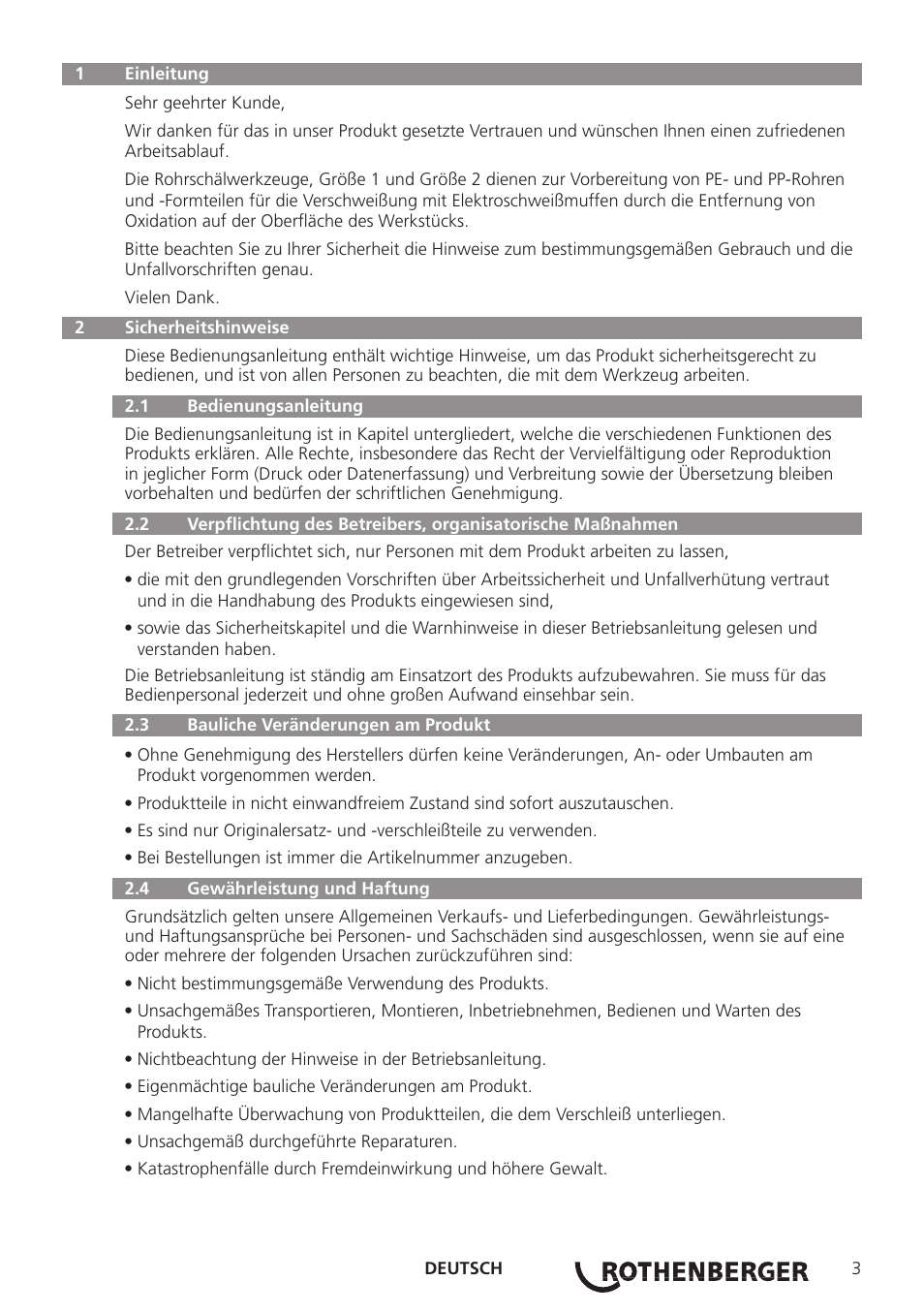 1 Einleitung

Sehr geehrter Kunde,

Wir danken für das in unser Produkt gesetzte Vertrauen und wünschen Ihnen einen zufriedenen Arbeitsablauf.

Die Rohrschälwerkzeuge, Größe 1 und Größe 2 dienen zur Vorbereitung von PE- und PP-Rohren und -Formteilen für die Verschweißung mit Elektroschweißmuffen durch die Entfernung von Oxidation auf der Oberfläche des Werkstücks.

Bitte beachten Sie zu Ihrer Sicherheit die Hinweise zum bestimmungsgemäßen Gebrauch und die Unfallvorschriften genau.

Vielen Dank.

2 Sicherheitshinweise

Diese Bedienungsanleitung enthält wichtige Hinweise, um das Produkt sicherheitsgerecht zu bedienen, und ist von allen Personen zu beachten, die mit dem Werkzeug arbeiten.

2.1 Bedienungsanleitung

Die Bedienungsanleitung ist in Kapitel untergliedert, welche die verschiedenen Funktionen des Produkts erklären. Alle Rechte, insbesondere das Recht der Vervielfältigung oder Reproduktion in jeglicher Form (Druck oder Datenerfassung) und Verbreitung sowie der Übersetzung bleiben vorbehalten und bedürfen der schriftlichen Genehmigung.

2.2 Verpflichtung des Betreibers, organisatorische Maßnahmen

Der Betreiber verpflichtet sich, nur Personen mit dem Produkt arbeiten zu lassen,

• die mit den grundlegenden Vorschriften über Arbeitssicherheit und Unfallverhütung vertraut und in die Handhabung des Produkts eingewiesen sind,

• sowie das Sicherheitskapitel und die Warnhinweise in dieser Betriebsanleitung gelesen und verstanden haben.

Die Betriebsanleitung ist ständig am Einsatzort des Produkts aufzubewahren. Sie muss für das Bedienpersonal jederzeit und ohne großen Aufwand einsehbar sein.

2.3 Bauliche Veränderungen am Produkt

• Ohne Genehmigung des Herstellers dürfen keine Veränderungen, An- oder Umbauten am Produkt vorgenommen werden.

• Produktteile in nicht einwandfreiem Zustand sind sofort auszutauschen.

• Es sind nur Originalersatz- und -verschleißteile zu verwenden.

• Bei Bestellungen ist immer die Artikelnummer anzugeben.

2.4 Gewährleistung und Haftung

Grundsätzlich gelten unsere Allgemeinen Verkaufs- und Lieferbedingungen. Gewährleistungs- und Haftungsansprüche bei Personen- und Sachschäden sind ausgeschlossen, wenn sie auf eine oder mehrere der folgenden Ursachen zurückzuführen sind:

• Nicht bestimmungsgemäße Verwendung des Produkts.

• Unsachgemäßes Transportieren, Montieren, Inbetriebnehmen, Bedienen und Warten des Produkts.

• Nichtbeachtung der Hinweise in der Betriebsanleitung.

• Eigenmächtige bauliche Veränderungen am Produkt.

• Mangelhafte Überwachung von Produktteilen, die dem Verschleiß unterliegen.

• Unsachgemäß durchgeführte Reparaturen.

• Katastrophenfälle durch Fremdeinwirkung und höhere Gewalt.

DEUTSCH ROTHENBERGER 3